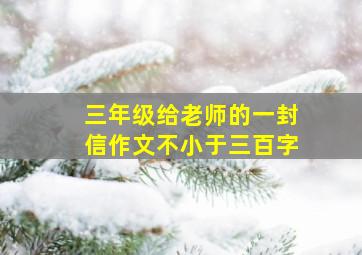 三年级给老师的一封信作文不小于三百字